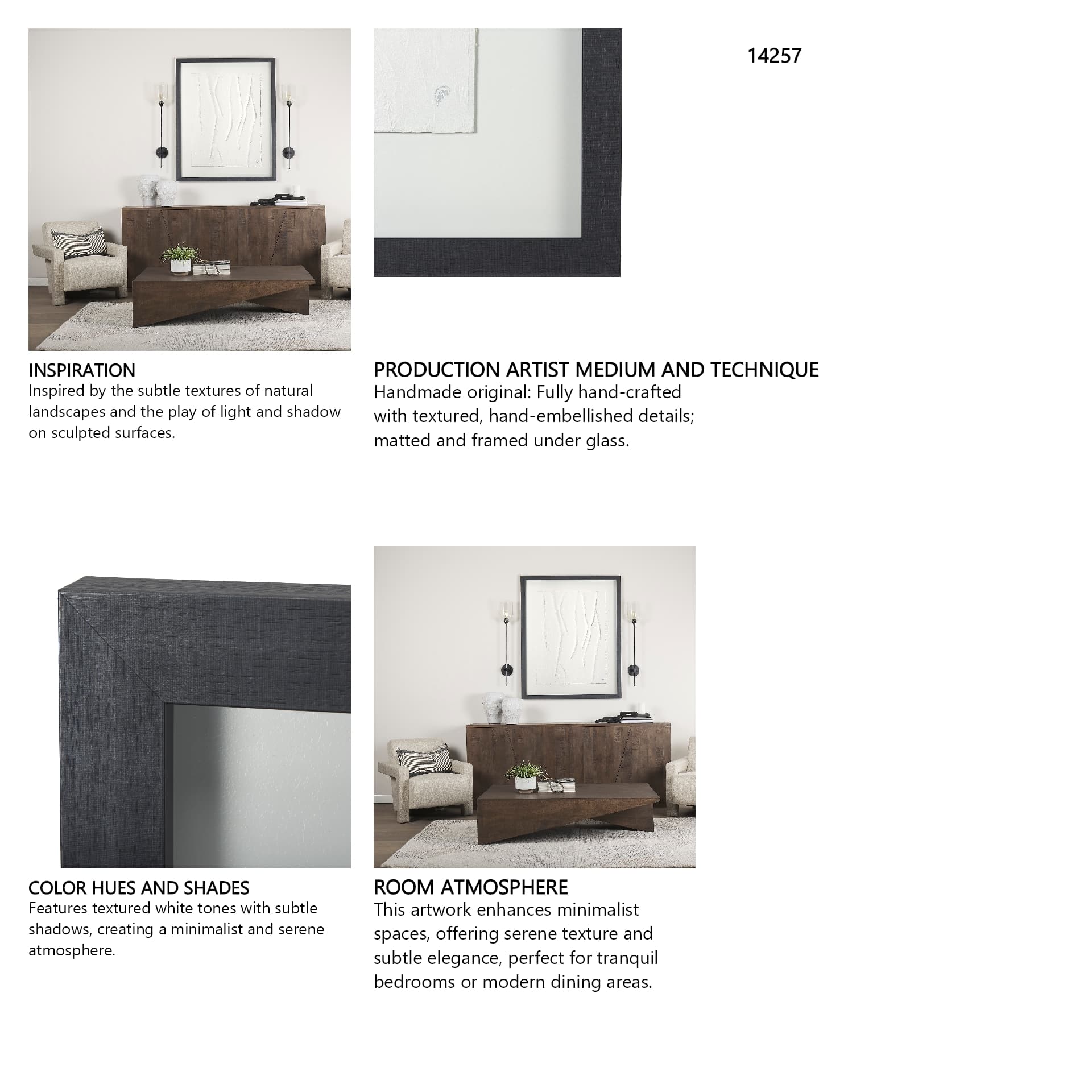 14257

INSPIRATION
Inspired by the subtle textures of natural landscapes and the play of light and shadow on sculpted surfaces.

PRODUCTION ARTIST MEDIUM AND TECHNIQUE
Handmade original: Fully hand-crafted with textured, hand-embellished details; matted and framed under glass.

COLOR HUES AND SHADES
Features textured white tones with subtle shadows, creating a minimalist and serene atmosphere.

ROOM ATMOSPHERE
This artwork enhances minimalist spaces, offering serene texture and subtle elegance, perfect for tranquil bedrooms or modern dining areas.